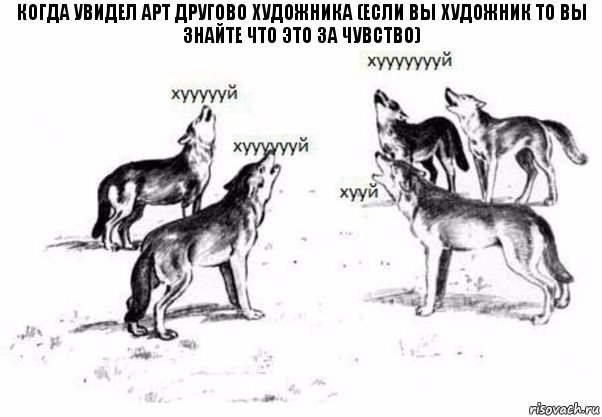 КОГДА УВИДЕЛ АРТ ДРУГОВО ХУДОЖНИКА (ЕСЛИ ВЫ ХУДОЖНИК ТО ВЫ ЗНАЙТЕ ЧТО ЭТО ЗА ЧУВСТВО)

хууууууй

хуууууй

хууууууй

хууй

risovach.ru